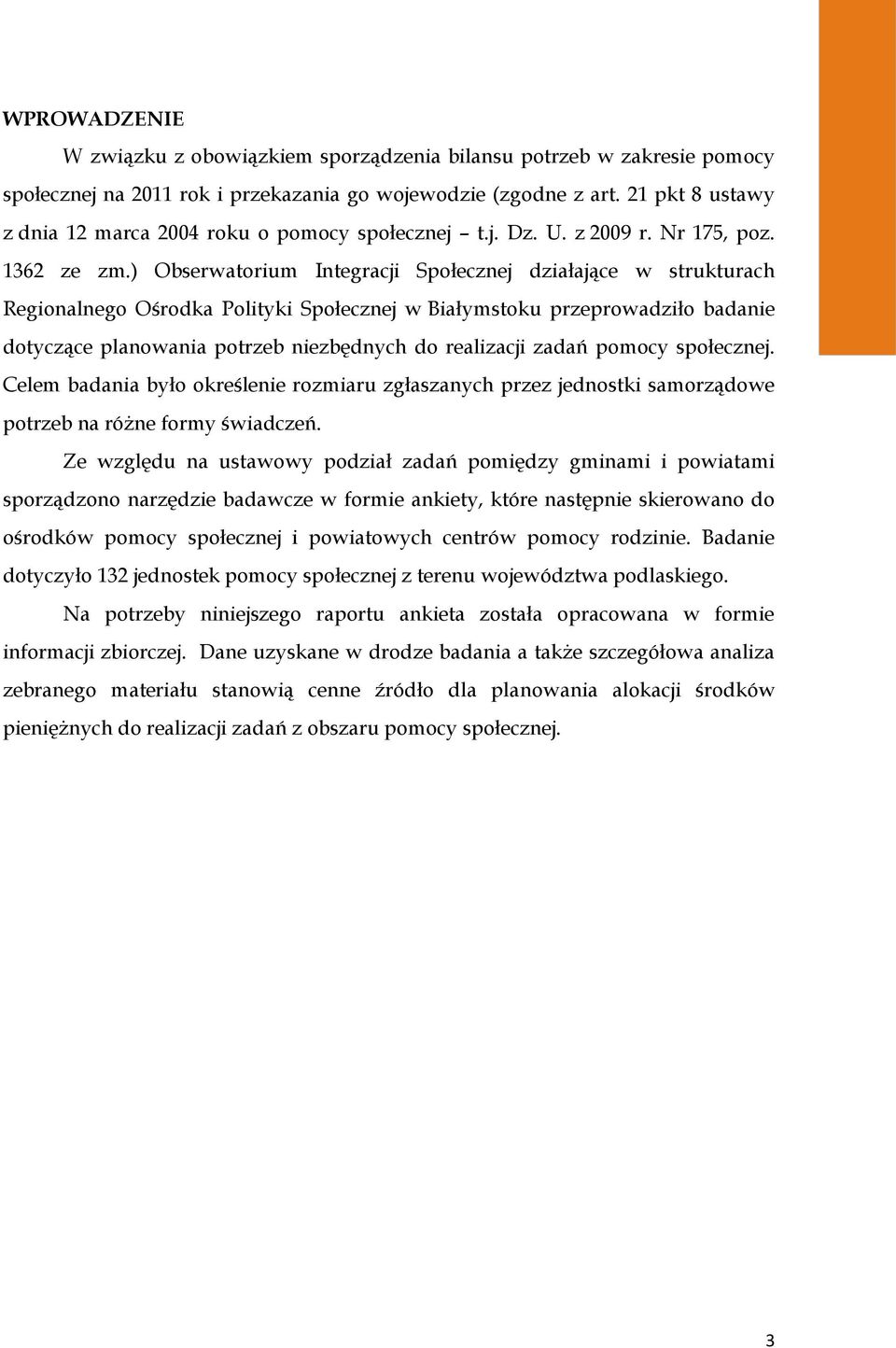 WPROWADZENIE

W związku z obowiązkiem sporządzenia bilansu potrzeb w zakresie pomocy społecznej na 2011 rok i przekazania go wojewodzie (zgodne z art. 21 pkt 8 ustawy z dnia 12 marca 2004 roku o pomocy społecznej – t.j. Dz. U. z 2009 r. Nr 175, poz. 1362 ze zm.) Obserwatorium Integracji Społecznej działające w strukturach Regionalnego Ośrodka Polityki Społecznej w Białymstoku przeprowadziło badanie dotyczące planowania potrzeb niezbędnych do realizacji zadań pomocy społecznej. Celem badania było określenie rozmiaru zgłaszanych przez jednostki samorządowe potrzeb na różne formy świadczeń.

Ze względu na ustawowy podział zadań pomiędzy gminami i powiatami sporządzono narzędzie badawcze w formie ankiety, które następnie skierowano do ośrodków pomocy społecznej i powiatowych centrów pomocy rodzinie. Badanie dotyczyło 132 jednostek pomocy społecznej z terenu województwa podlaskiego.

Na potrzeby niniejszego raportu ankieta została opracowana w formie informacji zbiorczej. Dane uzyskane w drodze badania a także szczegółowa analiza zebranego materiału stanowią cenne źródło dla planowania alokacji środków pieniężnych do realizacji zadań z obszaru pomocy społecznej.

3